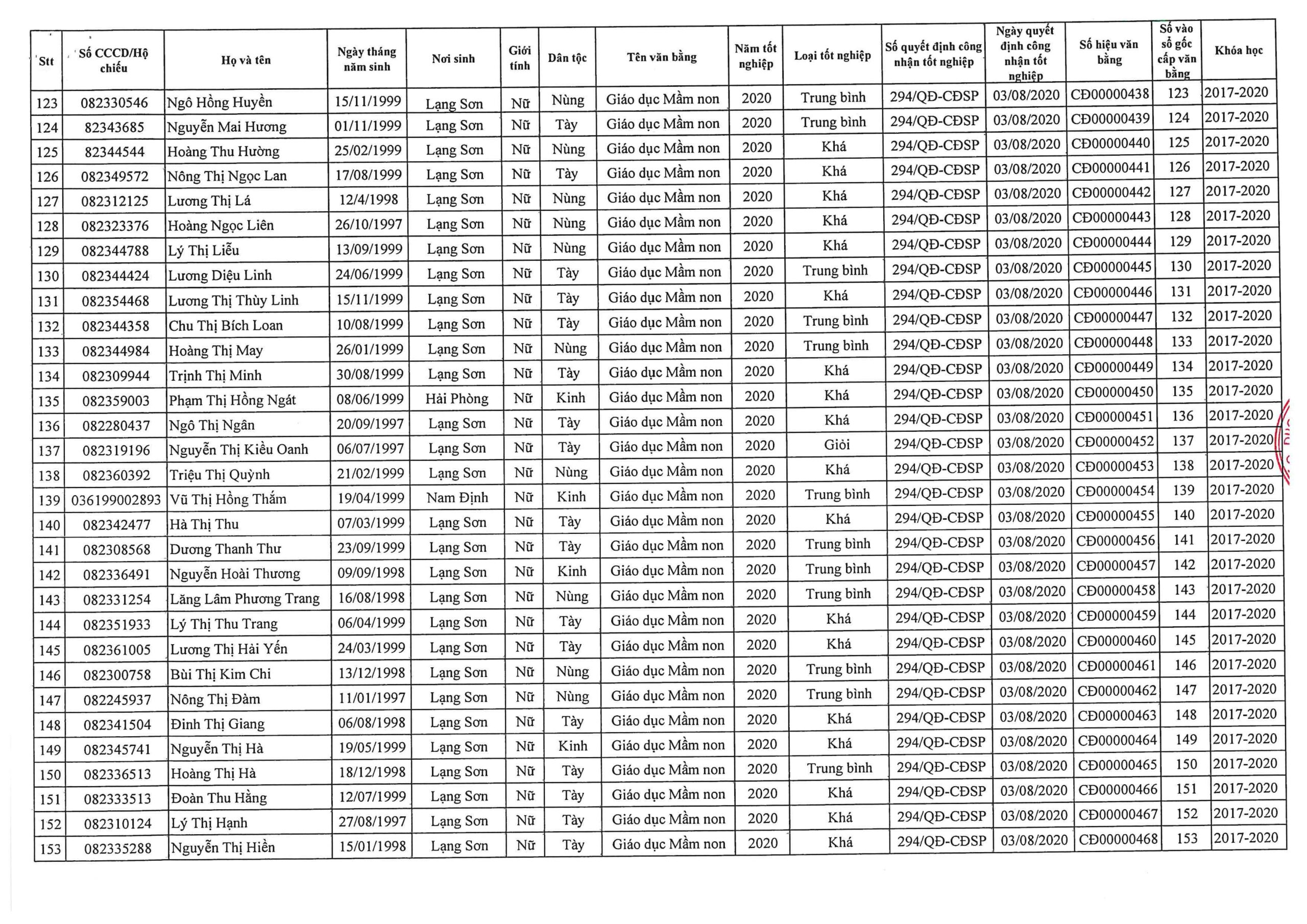 | Stt | Số CCCD/Hộ chiếu | Họ và tên | Ngày tháng năm sinh | Nơi sinh | Giới tính | Dân tộc | Tên văn bằng | Năm tốt nghiệp | Loại tốt nghiệp | Số quyết định công nhận tốt nghiệp | Ngày quyết định công nhận tốt nghiệp | Số hiệu văn bằng | Số vào sổ gốc cấp văn bằng | Khóa học |
|---|---|---|---|---|---|---|---|---|---|---|---|---|---|---|
| 123 | 082330546 | Ngô Hồng Huyền | 15/11/1999 | Lạng Sơn | Nữ | Nùng | Giáo dục Mầm non | 2020 | Trung bình | 294/QĐ-CĐSP | 03/08/2020 | CĐ00000438 | 123 | 2017-2020 |
| 124 | 82343685 | Nguyễn Mai Hương | 01/11/1999 | Lạng Sơn | Nữ | Tày | Giáo dục Mầm non | 2020 | Trung bình | 294/QĐ-CĐSP | 03/08/2020 | CĐ00000439 | 124 | 2017-2020 |
| 125 | 82344544 | Hoàng Thu Hường | 25/02/1999 | Lạng Sơn | Nữ | Nùng | Giáo dục Mầm non | 2020 | Khá | 294/QĐ-CĐSP | 03/08/2020 | CĐ00000440 | 125 | 2017-2020 |
| 126 | 082349572 | Nông Thị Ngọc Lan | 17/08/1999 | Lạng Sơn | Nữ | Tày | Giáo dục Mầm non | 2020 | Khá | 294/QĐ-CĐSP | 03/08/2020 | CĐ00000441 | 126 | 2017-2020 |
| 127 | 082312125 | Lương Thị Lá | 12/4/1998 | Lạng Sơn | Nữ | Nùng | Giáo dục Mầm non | 2020 | Khá | 294/QĐ-CĐSP | 03/08/2020 | CĐ00000442 | 127 | 2017-2020 |
| 128 | 082323376 | Hoàng Ngọc Liên | 26/10/1997 | Lạng Sơn | Nữ | Nùng | Giáo dục Mầm non | 2020 | Khá | 294/QĐ-CĐSP | 03/08/2020 | CĐ00000443 | 128 | 2017-2020 |
| 129 | 082344788 | Lý Thị Liễu | 13/09/1999 | Lạng Sơn | Nữ | Nùng | Giáo dục Mầm non | 2020 | Khá | 294/QĐ-CĐSP | 03/08/2020 | CĐ00000444 | 129 | 2017-2020 |
| 130 | 082344424 | Lương Diệu Linh | 24/06/1999 | Lạng Sơn | Nữ | Tày | Giáo dục Mầm non | 2020 | Trung bình | 294/QĐ-CĐSP | 03/08/2020 | CĐ00000445 | 130 | 2017-2020 |
| 131 | 082354468 | Lương Thị Thùy Linh | 15/11/1999 | Lạng Sơn | Nữ | Tày | Giáo dục Mầm non | 2020 | Khá | 294/QĐ-CĐSP | 03/08/2020 | CĐ00000446 | 131 | 2017-2020 |
| 132 | 082344358 | Chu Thị Bích Loan | 10/08/1999 | Lạng Sơn | Nữ | Tày | Giáo dục Mầm non | 2020 | Trung bình | 294/QĐ-CĐSP | 03/08/2020 | CĐ00000447 | 132 | 2017-2020 |
| 133 | 082344984 | Hoàng Thị May | 26/01/1999 | Lạng Sơn | Nữ | Nùng | Giáo dục Mầm non | 2020 | Trung bình | 294/QĐ-CĐSP | 03/08/2020 | CĐ00000448 | 133 | 2017-2020 |
| 134 | 082309944 | Trịnh Thị Minh | 30/08/1999 | Lạng Sơn | Nữ | Tày | Giáo dục Mầm non | 2020 | Khá | 294/QĐ-CĐSP | 03/08/2020 | CĐ00000449 | 134 | 2017-2020 |
| 135 | 082359003 | Phạm Thị Hồng Ngát | 08/06/1999 | Hải Phòng | Nữ | Kinh | Giáo dục Mầm non | 2020 | Khá | 294/QĐ-CĐSP | 03/08/2020 | CĐ00000450 | 135 | 2017-2020 |
| 136 | 082280437 | Ngô Thị Ngân | 20/09/1997 | Lạng Sơn | Nữ | Tày | Giáo dục Mầm non | 2020 | Khá | 294/QĐ-CĐSP | 03/08/2020 | CĐ00000451 | 136 | 2017-2020 |
| 137 | 082319196 | Nguyễn Thị Kiều Oanh | 06/07/1997 | Lạng Sơn | Nữ | Tày | Giáo dục Mầm non | 2020 | Giỏi | 294/QĐ-CĐSP | 03/08/2020 | CĐ00000452 | 137 | 2017-2020 |
| 138 | 082360392 | Triệu Thị Quỳnh | 21/02/1999 | Lạng Sơn | Nữ | Nùng | Giáo dục Mầm non | 2020 | Khá | 294/QĐ-CĐSP | 03/08/2020 | CĐ00000453 | 138 | 2017-2020 |
| 139 | 036199002893 | Vũ Thị Hồng Thắm | 19/04/1999 | Nam Định | Nữ | Kinh | Giáo dục Mầm non | 2020 | Trung bình | 294/QĐ-CĐSP | 03/08/2020 | CĐ00000454 | 139 | 2017-2020 |
| 140 | 082342477 | Hà Thị Thu | 07/03/1999 | Lạng Sơn | Nữ | Tày | Giáo dục Mầm non | 2020 | Khá | 294/QĐ-CĐSP | 03/08/2020 | CĐ00000455 | 140 | 2017-2020 |
| 141 | 082308568 | Dương Thanh Thư | 23/09/1999 | Lạng Sơn | Nữ | Tày | Giáo dục Mầm non | 2020 | Trung bình | 294/QĐ-CĐSP | 03/08/2020 | CĐ00000456 | 141 | 2017-2020 |
| 142 | 082336491 | Nguyễn Hoài Thương | 09/09/1998 | Lạng Sơn | Nữ | Kinh | Giáo dục Mầm non | 2020 | Trung bình | 294/QĐ-CĐSP | 03/08/2020 | CĐ00000457 | 142 | 2017-2020 |
| 143 | 082331254 | Lăng Lâm Phương Trang | 16/08/1998 | Lạng Sơn | Nữ | Nùng | Giáo dục Mầm non | 2020 | Trung bình | 294/QĐ-CĐSP | 03/08/2020 | CĐ00000458 | 143 | 2017-2020 |
| 144 | 082351933 | Lý Thị Thu Trang | 06/04/1999 | Lạng Sơn | Nữ | Tày | Giáo dục Mầm non | 2020 | Khá | 294/QĐ-CĐSP | 03/08/2020 | CĐ00000459 | 144 | 2017-2020 |
| 145 | 082361005 | Lương Thị Hải Yến | 24/03/1999 | Lạng Sơn | Nữ | Tày | Giáo dục Mầm non | 2020 | Khá | 294/QĐ-CĐSP | 03/08/2020 | CĐ00000460 | 145 | 2017-2020 |
| 146 | 082300758 | Bùi Thị Kim Chi | 13/12/1998 | Lạng Sơn | Nữ | Nùng | Giáo dục Mầm non | 2020 | Trung bình | 294/QĐ-CĐSP | 03/08/2020 | CĐ00000461 | 146 | 2017-2020 |
| 147 | 082245937 | Nông Thị Đàm | 11/01/1997 | Lạng Sơn | Nữ | Nùng | Giáo dục Mầm non | 2020 | Trung bình | 294/QĐ-CĐSP | 03/08/2020 | CĐ00000462 | 147 | 2017-2020 |
| 148 | 082341504 | Đinh Thị Giang | 06/08/1998 | Lạng Sơn | Nữ | Tày | Giáo dục Mầm non | 2020 | Khá | 294/QĐ-CĐSP | 03/08/2020 | CĐ00000463 | 148 | 2017-2020 |
| 149 | 082345741 | Nguyễn Thị Hà | 19/05/1999 | Lạng Sơn | Nữ | Kinh | Giáo dục Mầm non | 2020 | Khá | 294/QĐ-CĐSP | 03/08/2020 | CĐ00000464 | 149 | 2017-2020 |
| 150 | 082336513 | Hoàng Thị Hà | 18/12/1998 | Lạng Sơn | Nữ | Tày | Giáo dục Mầm non | 2020 | Trung bình | 294/QĐ-CĐSP | 03/08/2020 | CĐ00000465 | 150 | 2017-2020 |
| 151 | 082333513 | Đoàn Thu Hằng | 12/07/1999 | Lạng Sơn | Nữ | Tày | Giáo dục Mầm non | 2020 | Khá | 294/QĐ-CĐSP | 03/08/2020 | CĐ00000466 | 151 | 2017-2020 |
| 152 | 082310124 | Lý Thị Hạnh | 27/08/1997 | Lạng Sơn | Nữ | Tày | Giáo dục Mầm non | 2020 | Khá | 294/QĐ-CĐSP | 03/08/2020 | CĐ00000467 | 152 | 2017-2020 |
| 153 | 082335288 | Nguyễn Thị Hiền | 15/01/1998 | Lạng Sơn | Nữ | Tày | Giáo dục Mầm non | 2020 | Khá | 294/QĐ-CĐSP | 03/08/2020 | CĐ00000468 | 153 | 2017-2020 |